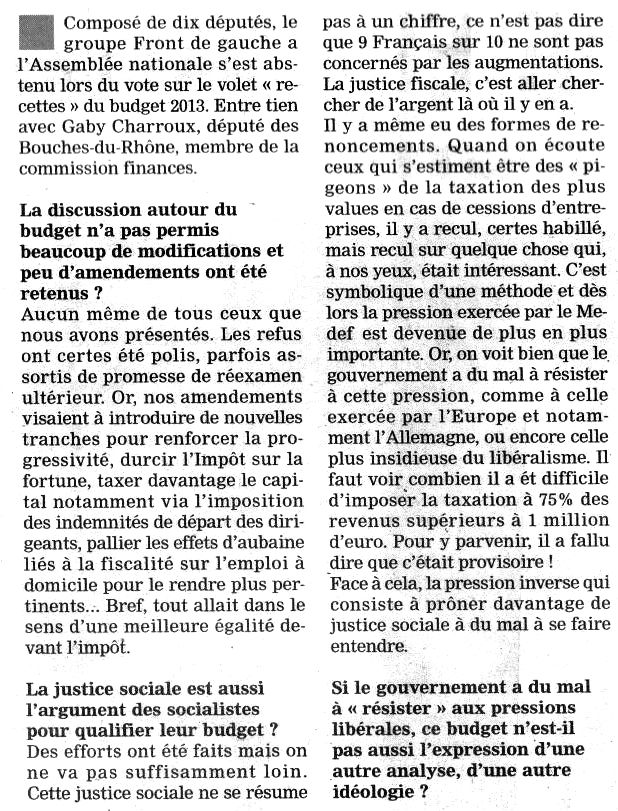 Composé de dix députés, le groupe Front de gauche a l'Assemblée nationale s'est abstenu lors du vote sur le volet « recettes » du budget 2013. Entre tien avec Gaby Charroux, député des Bouches-du-Rhône, membre de la commission finances.

La discussion autour du budget n'a pas permis beaucoup de modifications et peu d'amendements ont été retenus ?
Aucun même de tous ceux que nous avons présentés. Les refus ont certes été polis, parfois assortis de promesse de réexamen ultérieur. Or, nos amendements visaient à introduire de nouvelles tranches pour renforcer la progressivité, durcir l'Impôt sur la fortune, taxer davantage le capital notamment via l'imposition des indemnités de départ des dirigeants, pallier les effets d'aubaine liés à la fiscalité sur l'emploi à domicile pour le rendre plus pertinents... Bref, tout allait dans le sens d'une meilleure égalité devant l'impôt.

La justice sociale est aussi l'argument des socialistes pour qualifier leur budget ?
Des efforts ont été faits mais on ne va pas suffisamment loin. Cette justice sociale ne se résume pas à un chiffre, ce n'est pas dire que 9 Français sur 10 ne sont pas concernés par les augmentations. La justice fiscale, c'est aller chercher de l'argent là où il y en a.
Il y a même eu des formes de renoncements. Quand on écoute ceux qui s'estiment être des « pigeons » de la taxation des plus values en cas de cessions d'entreprises, il y a recul, certes habillé, mais recul sur quelque chose qui, à nos yeux, était intéressant. C'est symbolique d'une méthode et dès lors la pression exercée par le Medef est devenue de plus en plus importante. Or, on voit bien que le gouvernement a du mal à résister à cette pression, comme à celle exercée par l'Europe et notamment l'Allemagne, ou encore celle plus insidieuse du libéralisme. Il faut voir combien il a ét difficile d'imposer la taxation à 75% des revenus supérieurs à 1 million d'euro. Pour y parvenir, il a fallu dire que c'était provisoire !
Face à cela, la pression inverse qui consiste à prôner davantage de justice sociale à du mal à se faire entendre.

Si le gouvernement a du mal à « résister » aux pressions libérales, ce budget n'est-il pas aussi l'expression d'une autre analyse, d'une autre idéologie ?